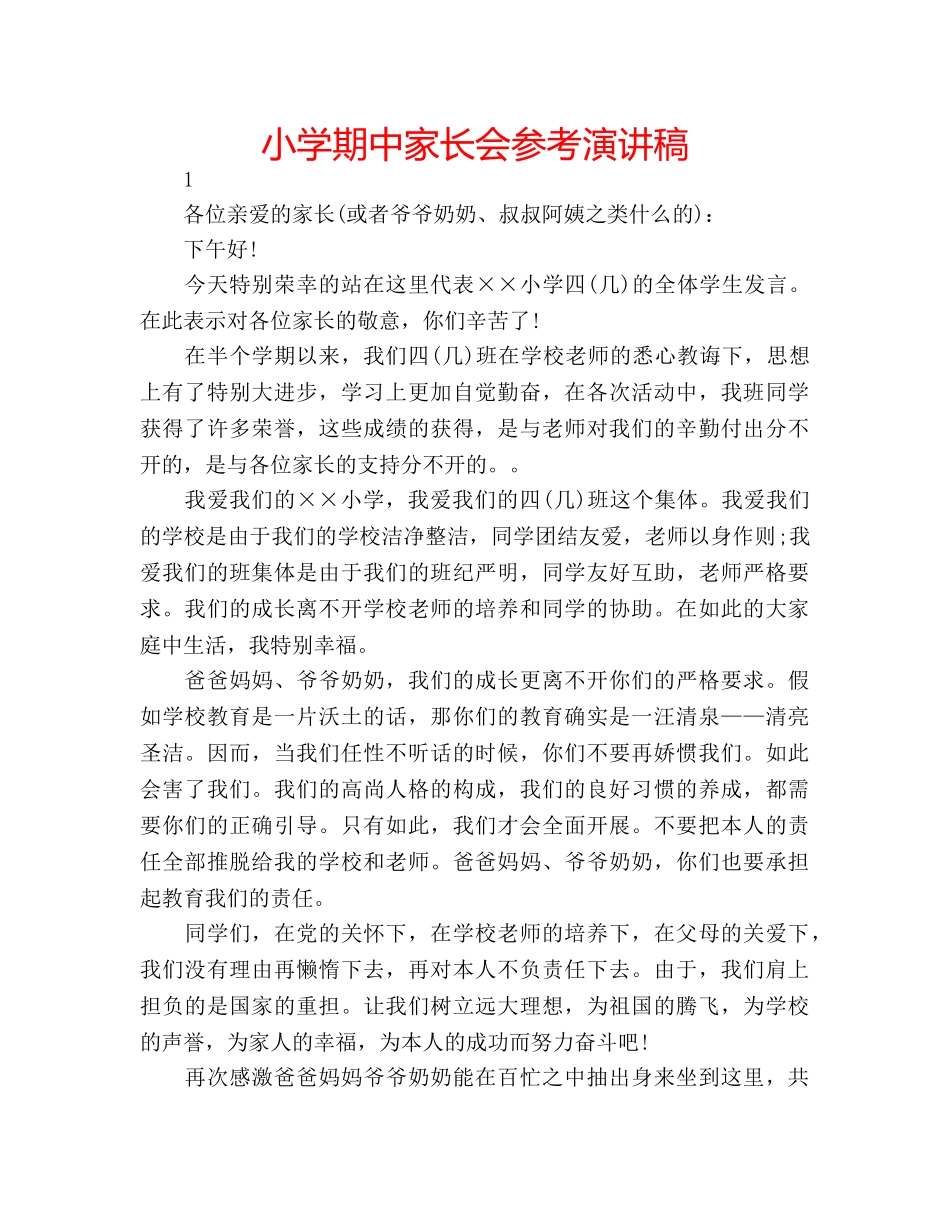 小学期中家长会参考演讲稿

1

各位亲爱的家长(或者爷爷奶奶、叔叔阿姨之类什么的)：

下午好!

今天特别荣幸的站在这里代表××小学四(几)的全体学生发言。在此表示对各位家长的敬意，你们辛苦了!

在半个学期以来，我们四(几)班在学校老师的悉心教诲下，思想上有了特别大进步，学习上更加自觉勤奋，在各次活动中，我班同学获得了许多荣誉，这些成绩的获得，是与老师对我们的辛勤付出分不开的，是与各位家长的支持分不开的。。

我爱我们的××小学，我爱我们的四(几)班这个集体。我爱我们的学校是由于我们的学校洁净整洁，同学团结友爱，老师以身作则;我爱我们的班集体是由于我们的班纪严明，同学友好互助，老师严格要求。我们的成长离不开学校老师的培养和同学的协助。在如此的大家庭中生活，我特别幸福。

爸爸妈妈、爷爷奶奶，我们的成长更离不开你们的严格要求。假如学校教育是一片沃土的话，那你们的教育确实是一汪清泉——清亮圣洁。因而，当我们任性不听话的时候，你们不要再娇惯我们。如此会害了我们。我们的高尚人格的构成，我们的良好习惯的养成，都需要你们的正确引导。只有如此，我们才会全面开展。不要把本人的责任全部推脱给我的学校和老师。爸爸妈妈、爷爷奶奶，你们也要承担起教育我们的责任。

同学们，在党的关怀下，在学校老师的培养下，在父母的关爱下，我们没有理由再懒惰下去，再对本人不负责任下去。由于，我们肩上担负的是国家的重担。让我们树立远大理想，为祖国的腾飞，为学校的声誉，为家人的幸福，为本人的成功而努力奋斗吧!

再次感激爸爸妈妈爷爷奶奶能在百忙之中抽出身来坐到这里，共